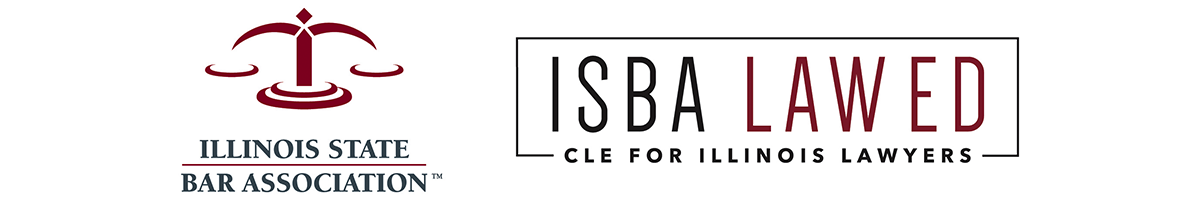 ILLINOIS STATE
BAR ASSOCIATION™

ISBA LAW ED
CLE FOR ILLINOIS LAWYERS